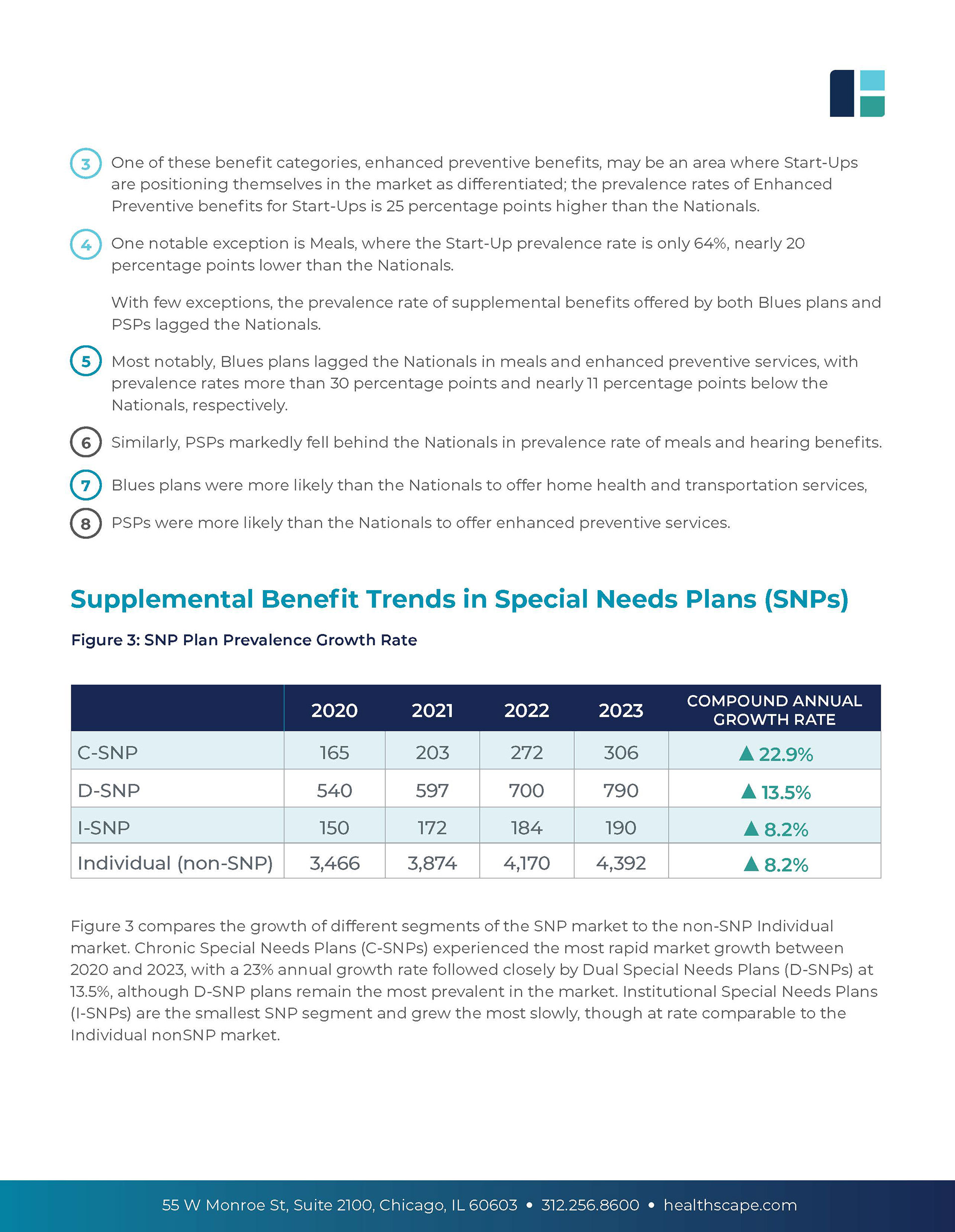 3 One of these benefit categories, enhanced preventive benefits, may be an area where Start-Ups are positioning themselves in the market as differentiated; the prevalence rates of Enhanced Preventive benefits for Start-Ups is 25 percentage points higher than the Nationals.

4 One notable exception is Meals, where the Start-Up prevalence rate is only 64%, nearly 20 percentage points lower than the Nationals.

With few exceptions, the prevalence rate of supplemental benefits offered by both Blues plans and PSPs lagged the Nationals.

5 Most notably, Blues plans lagged the Nationals in meals and enhanced preventive services, with prevalence rates more than 30 percentage points and nearly 11 percentage points below the Nationals, respectively.

6 Similarly, PSPs markedly fell behind the Nationals in prevalence rate of meals and hearing benefits.

7 Blues plans were more likely than the Nationals to offer home health and transportation services,

8 PSPs were more likely than the Nationals to offer enhanced preventive services.

Supplemental Benefit Trends in Special Needs Plans (SNPs)

Figure 3: SNP Plan Prevalence Growth Rate

| | 2020 | 2021 | 2022 | 2023 | COMPOUND ANNUAL GROWTH RATE |
|---|---|---|---|---|---|
| C-SNP | 165 | 203 | 272 | 306 | ▲ 22.9% |
| D-SNP | 540 | 597 | 700 | 790 | ▲ 13.5% |
| I-SNP | 150 | 172 | 184 | 190 | ▲ 8.2% |
| Individual (non-SNP) | 3,466 | 3,874 | 4,170 | 4,392 | ▲ 8.2% |

Figure 3 compares the growth of different segments of the SNP market to the non-SNP Individual market. Chronic Special Needs Plans (C-SNPs) experienced the most rapid market growth between 2020 and 2023, with a 23% annual growth rate followed closely by Dual Special Needs Plans (D-SNPs) at 13.5%, although D-SNP plans remain the most prevalent in the market. Institutional Special Needs Plans (I-SNPs) are the smallest SNP segment and grew the most slowly, though at rate comparable to the Individual nonSNP market.

55 W Monroe St, Suite 2100, Chicago, IL 60603 • 312.256.8600 • healthscape.com